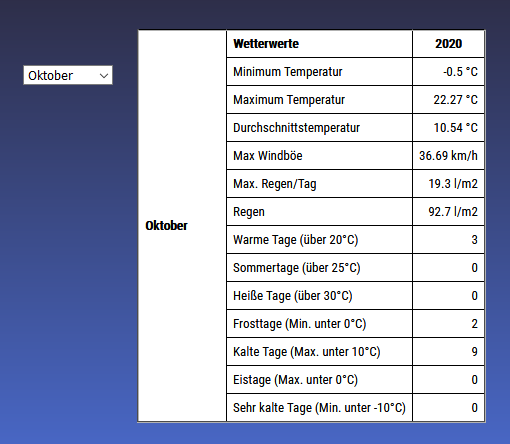 Oktober

| | Wetterwerte | 2020 |
|---|---|---|
| Oktober | Minimum Temperatur | -0.5 °C |
| | Maximum Temperatur | 22.27 °C |
| | Durchschnittstemperatur | 10.54 °C |
| | Max Windböe | 36.69 km/h |
| | Max. Regen/Tag | 19.3 l/m2 |
| | Regen | 92.7 l/m2 |
| | Warme Tage (über 20°C) | 3 |
| | Sommertage (über 25°C) | 0 |
| | Heiße Tage (über 30°C) | 0 |
| | Frosttage (Min. unter 0°C) | 2 |
| | Kalte Tage (Max. unter 10°C) | 9 |
| | Eistage (Max. unter 0°C) | 0 |
| | Sehr kalte Tage (Min. unter -10°C) | 0 |